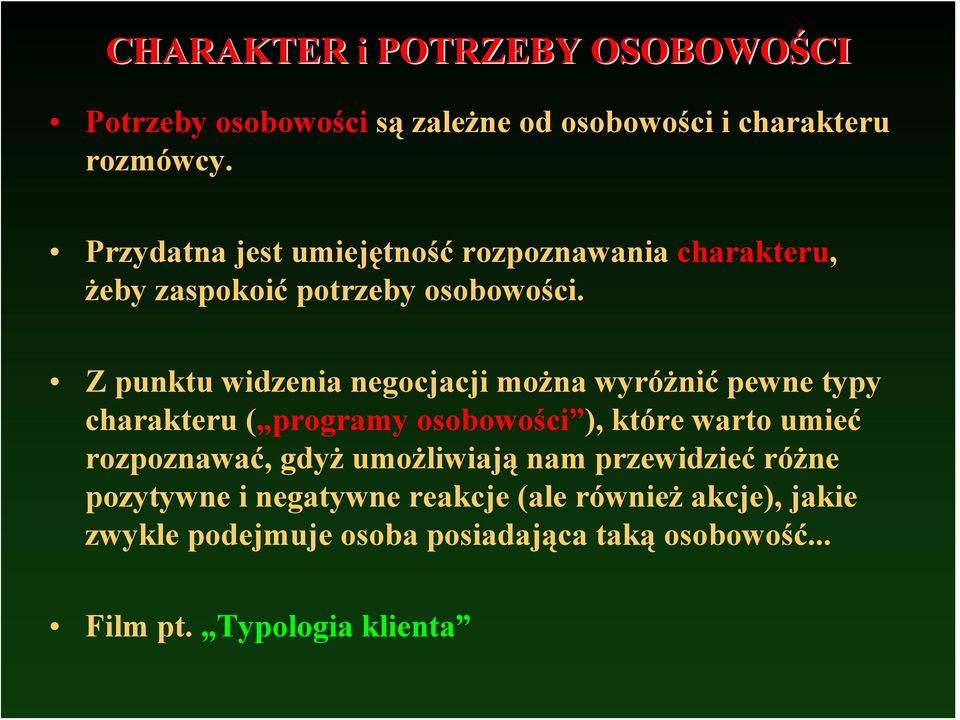 CHARAKTER i POTRZEBY OSOBOWOŚCI

• Potrzeby osobowości są zależne od osobowości i charakteru rozmówcy.

• Przydatna jest umiejętność rozpoznawania charakteru, żeby zaspokoić potrzeby osobowości.

• Z punktu widzenia negocjacji można wyróżnić pewne typy charakteru („programy osobowości”), które warto umieć rozpoznawać, gdyż umożliwiają nam przewidzieć różne pozytywne i negatywne reakcje (ale również akcje), jakie zwykle podejmuje osoba posiadająca taką osobowość...

• Film pt. „Typologia klienta”